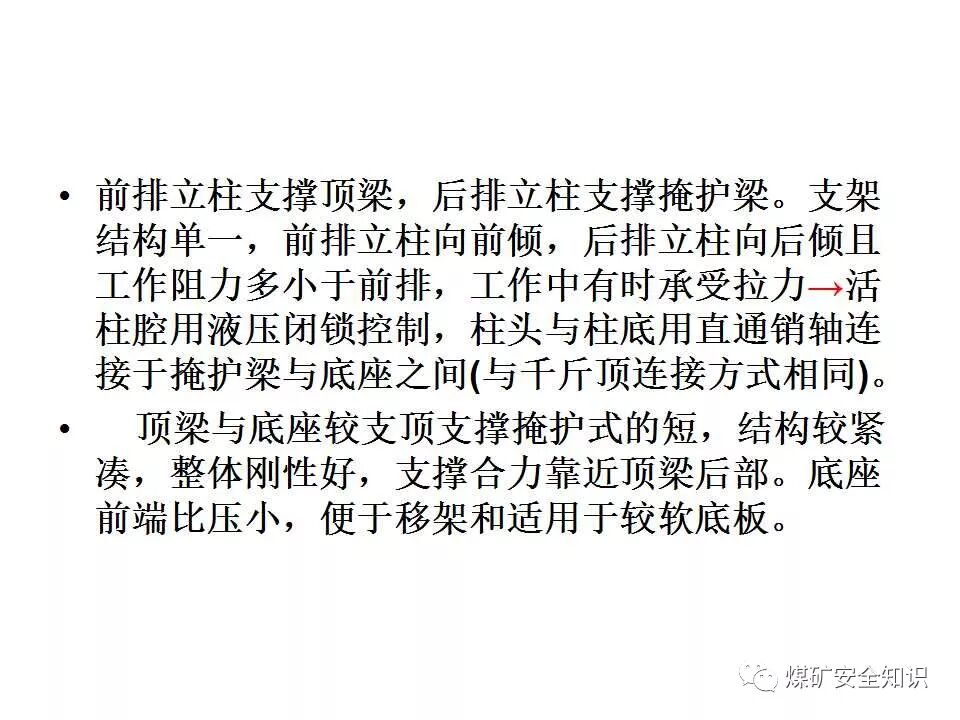 • 前排立柱支撑顶梁，后排立柱支撑掩护梁。支架结构单一，前排立柱向前倾，后排立柱向后倾且工作阻力多小于前排，工作中有时承受拉力→活柱腔用液压闭锁控制，柱头与柱底用直通销轴连接于掩护梁与底座之间(与千斤顶连接方式相同)。

• 顶梁与底座较支顶支撑掩护式的短，结构较紧凑，整体刚性好，支撑合力靠近顶梁后部。底座前端比压小，便于移架和适用于较软底板。

煤矿安全知识